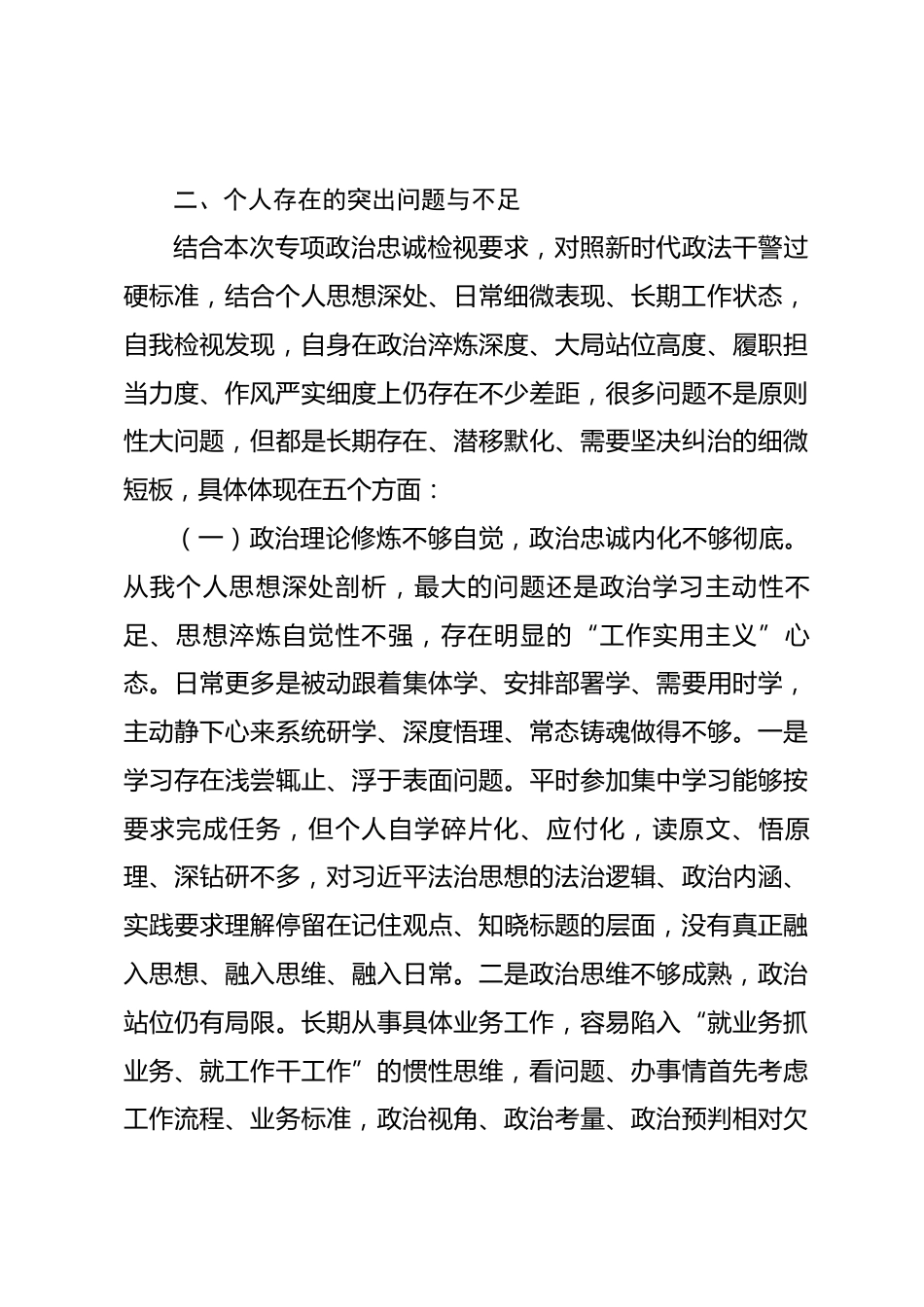 二、个人存在的突出问题与不足

结合本次专项政治忠诚检视要求，对照新时代政法干警过硬标准，结合个人思想深处、日常细微表现、长期工作状态，自我检视发现，自身在政治淬炼深度、大局站位高度、履职担当力度、作风严实细度上仍存在不少差距，很多问题不是原则性大问题，但都是长期存在、潜移默化、需要坚决纠治的细微短板，具体体现在五个方面：

（一）政治理论修炼不够自觉，政治忠诚内化不够彻底。从我个人思想深处剖析，最大的问题还是政治学习主动性不足、思想淬炼自觉性不强，存在明显的“工作实用主义”心态。日常更多是被动跟着集体学、安排部署学、需要用时学，主动静下心来系统研学、深度悟理、常态铸魂做得不够。一是学习存在浅尝辄止、浮于表面问题。平时参加集中学习能够按要求完成任务，但个人自学碎片化、应付化，读原文、悟原理、深钻研不多，对习近平法治思想的法治逻辑、政治内涵、实践要求理解停留在记住观点、知晓标题的层面，没有真正融入思想、融入思维、融入日常。二是政治思维不够成熟，政治站位仍有局限。长期从事具体业务工作，容易陷入“就业务抓业务、就工作干工作”的惯性思维，看问题、办事情首先考虑工作流程、业务标准，政治视角、政治考量、政治预判相对欠